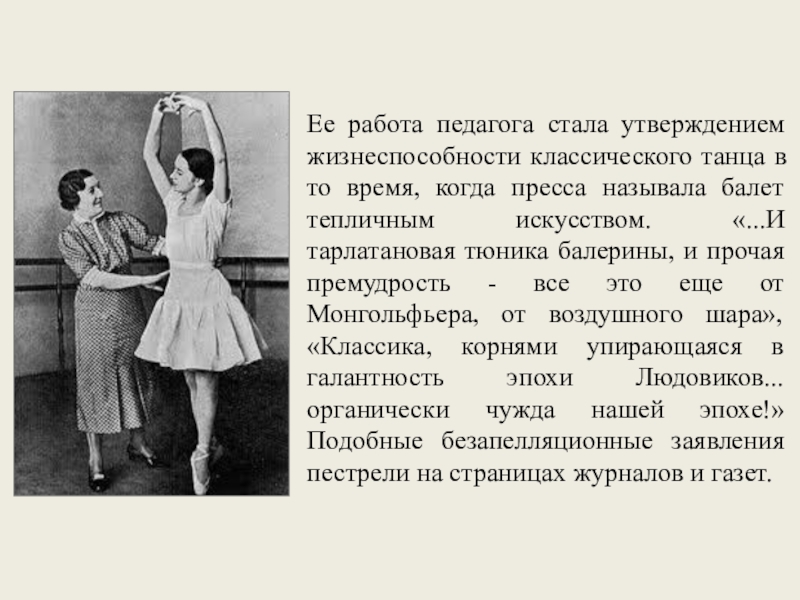 Ее работа педагога стала утверждением жизнеспособности классического танца в то время, когда пресса называла балет тепличным искусством. «...И тарлатановая тюника балерины, и прочая премудрость - все это еще от Монгольфьера, от воздушного шара», «Классика, корнями упирающаяся в галантность эпохи Людовиков... органически чужда нашей эпохе!» Подобные безапелляционные заявления пестрели на страницах журналов и газет.